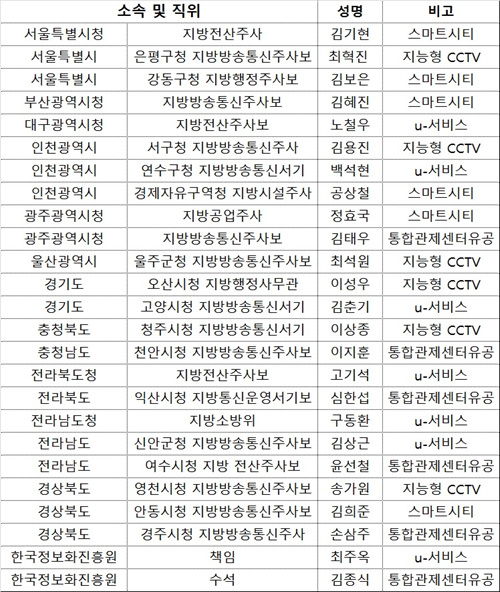 | 소속 및 직위 | | 성명 | 비고 |
|---|---|---|---|
| 서울특별시청 | 지방전산주사 | 김기현 | 스마트시티 |
| 서울특별시 | 은평구청 지방방송통신주사보 | 최혁진 | 지능형 CCTV |
| 서울특별시 | 강동구청 지방행정주사보 | 김보은 | 스마트시티 |
| 부산광역시청 | 지방방송통신주사보 | 김혜진 | 스마트시티 |
| 대구광역시청 | 지방전산주사보 | 노철우 | u-서비스 |
| 인천광역시 | 서구청 지방방송통신주사 | 김용진 | 지능형 CCTV |
| 인천광역시 | 연수구청 지방방송통신서기 | 백석현 | u-서비스 |
| 인천광역시 | 경제자유구역청 지방시설주사 | 공상철 | 스마트시티 |
| 광주광역시청 | 지방공업주사 | 정효국 | 스마트시티 |
| 광주광역시청 | 지방방송통신주사보 | 김태우 | 통합관제센터유공 |
| 울산광역시 | 울주군청 지방방송통신주사보 | 최석원 | 지능형 CCTV |
| 경기도 | 오산시청 지방행정사무관 | 이성우 | 지능형 CCTV |
| 경기도 | 고양시청 지방방송통신서기 | 김춘기 | u-서비스 |
| 충청북도 | 청주시청 지방방송통신서기 | 이상종 | 지능형 CCTV |
| 충청남도 | 천안시청 지방방송통신주사보 | 이지훈 | 통합관제센터유공 |
| 전라북도청 | 지방전산주사보 | 고기석 | u-서비스 |
| 전라북도 | 익산시청 지방통신운영서기보 | 심한섭 | 통합관제센터유공 |
| 전라남도청 | 지방소방위 | 구동환 | u-서비스 |
| 전라남도 | 신안군청 지방방송통신주사보 | 김상근 | u-서비스 |
| 전라남도 | 여수시청 지방 전산주사보 | 윤선철 | 통합관제센터유공 |
| 경상북도 | 영천시청 지방방송통신주사보 | 송가원 | 지능형 CCTV |
| 경상북도 | 안동시청 지방방송통신주사보 | 김희준 | 스마트시티 |
| 경상북도 | 경주시청 지방방송통신주사 | 손삼주 | 통합관제센터유공 |
| 한국정보화진흥원 | 책임 | 최주옥 | u-서비스 |
| 한국정보화진흥원 | 수석 | 김종식 | 통합관제센터유공 |